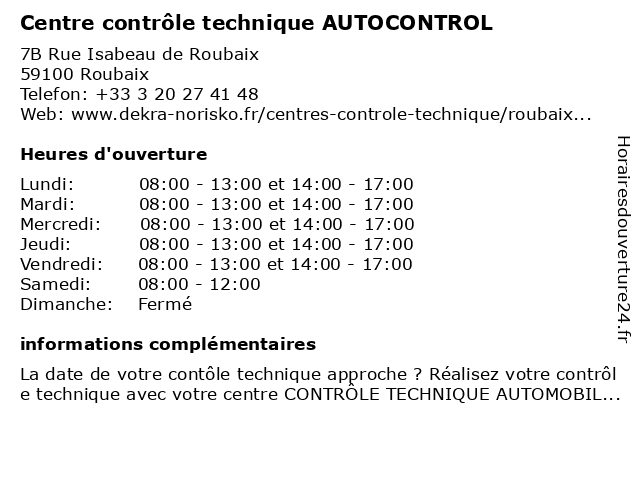 Centre contrôle technique AUTOCONTROL

7B Rue Isabeau de Roubaix
59100 Roubaix
Telefon: +33 3 20 27 41 48
Web: www.dekra-norisko.fr/centres-controle-technique/roubaix...

Heures d'ouverture

| | |
|---|---|
| Lundi: | 08:00 - 13:00 et 14:00 - 17:00 |
| Mardi: | 08:00 - 13:00 et 14:00 - 17:00 |
| Mercredi: | 08:00 - 13:00 et 14:00 - 17:00 |
| Jeudi: | 08:00 - 13:00 et 14:00 - 17:00 |
| Vendredi: | 08:00 - 13:00 et 14:00 - 17:00 |
| Samedi: | 08:00 - 12:00 |
| Dimanche: | Fermé |

informations complémentaires

La date de votre contôle technique approche ? Réalisez votre contrôl e technique avec votre centre CONTRÔLE TECHNIQUE AUTOMOBIL...

Horairesdouverture24.fr